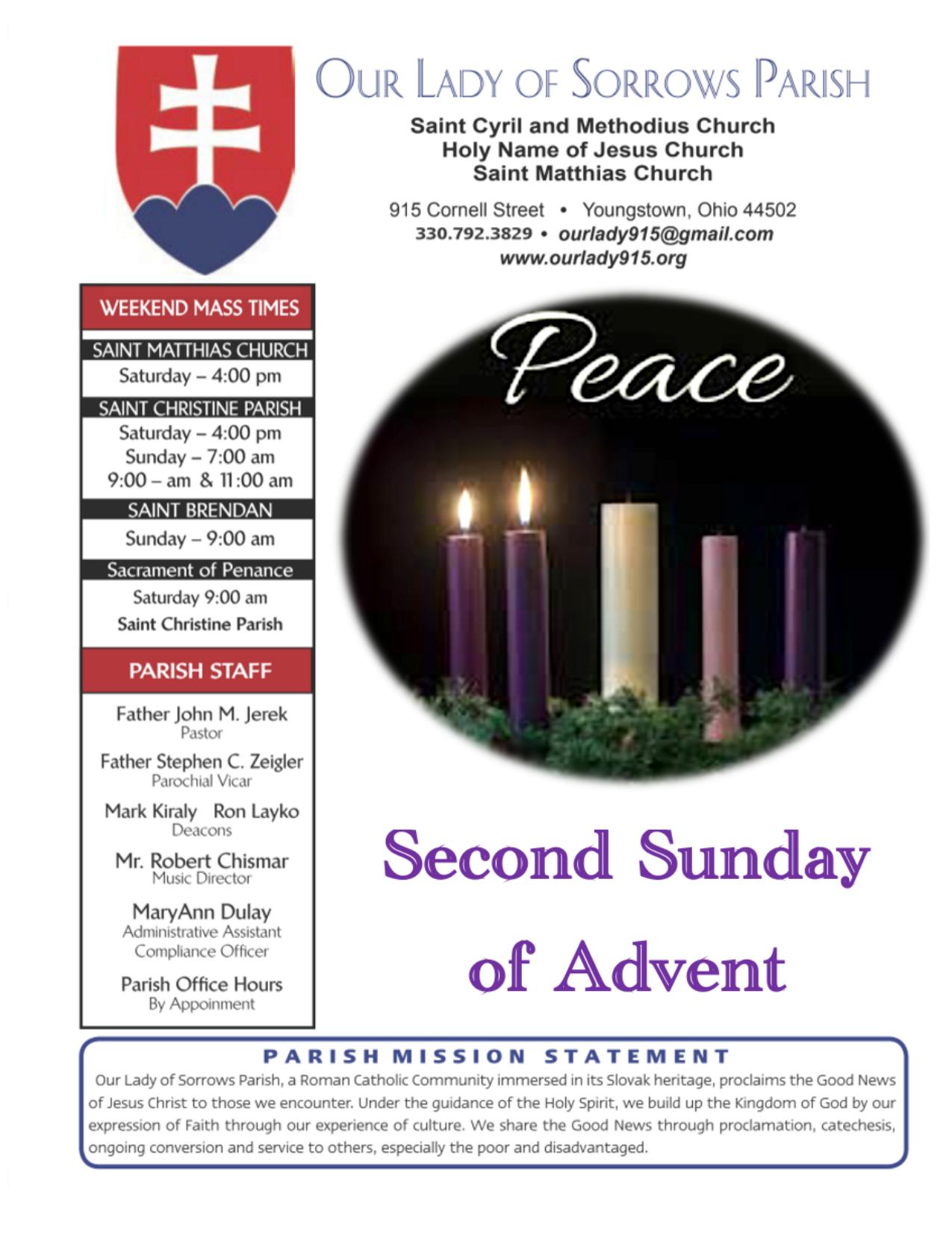 OUR LADY OF SORROWS PARISH

Saint Cyril and Methodius Church
Holy Name of Jesus Church
Saint Matthias Church

915 Cornell Street • Youngstown, Ohio 44502
330.792.3829 • ourlady915@gmail.com
www.ourlady915.org

WEEKEND MASS TIMES

SAINT MATTHIAS CHURCH
Saturday – 4:00 pm

SAINT CHRISTINE PARISH
Saturday – 4:00 pm
Sunday – 7:00 am
9:00 – am & 11:00 am

SAINT BRENDAN
Sunday – 9:00 am

Sacrament of Penance
Saturday 9:00 am
Saint Christine Parish

PARISH STAFF

Father John M. Jerek
Pastor

Father Stephen C. Zeigler
Parochial Vicar

Mark Kiraly Ron Layko
Deacons

Mr. Robert Chismar
Music Director

MaryAnn Dulay
Administrative Assistant
Compliance Officer

Parish Office Hours
By Appoinment

Peace

Second Sunday of Advent

PARISH MISSION STATEMENT

Our Lady of Sorrows Parish, a Roman Catholic Community immersed in its Slovak heritage, proclaims the Good News of Jesus Christ to those we encounter. Under the guidance of the Holy Spirit, we build up the Kingdom of God by our expression of Faith through our experience of culture. We share the Good News through proclamation, catechesis, ongoing conversion and service to others, especially the poor and disadvantaged.